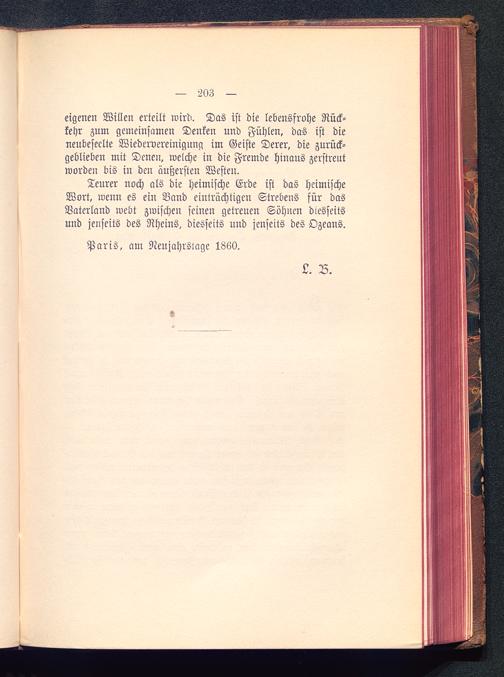 — 203 —

eigenen Willen erteilt wird. Das ist die lebensfrohe Rückkehr zum gemeinsamen Denken und Fühlen, das ist die neubeseelte Wiedervereinigung im Geiste Derer, die zurückgeblieben mit Denen, welche in die Fremde hinaus zerstreut worden bis in den äußersten Westen.

Teurer noch als die heimische Erde ist das heimische Wort, wenn es ein Band einträchtigen Strebens für das Vaterland webt zwischen seinen getreuen Söhnen diesseits und jenseits des Rheins, diesseits und jenseits des Ozeans.

Paris, am Neujahrstage 1860.

L. B.